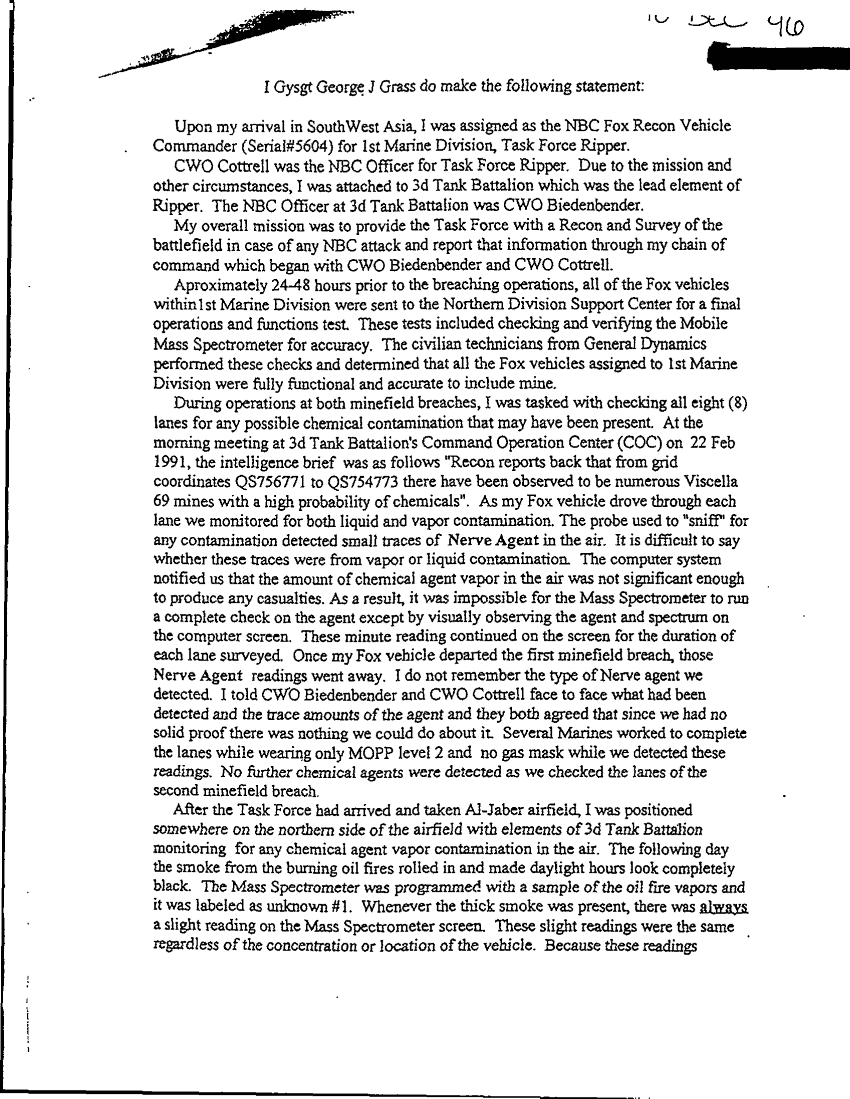 10 Dec 96

I Gysgt George J Grass do make the following statement:

Upon my arrival in SouthWest Asia, I was assigned as the NBC Fox Recon Vehicle Commander (Serial#5604) for 1st Marine Division, Task Force Ripper.

CWO Cottrell was the NBC Officer for Task Force Ripper. Due to the mission and other circumstances, I was attached to 3d Tank Battalion which was the lead element of Ripper. The NBC Officer at 3d Tank Battalion was CWO Biedenbender.

My overall mission was to provide the Task Force with a Recon and Survey of the battlefield in case of any NBC attack and report that information through my chain of command which began with CWO Biedenbender and CWO Cottrell.

Aproximately 24-48 hours prior to the breaching operations, all of the Fox vehicles within1st Marine Division were sent to the Northern Division Support Center for a final operations and functions test. These tests included checking and verifying the Mobile Mass Spectrometer for accuracy. The civilian technicians from General Dynamics performed these checks and determined that all the Fox vehicles assigned to 1st Marine Division were fully functional and accurate to include mine.

During operations at both minefield breaches, I was tasked with checking all eight (8) lanes for any possible chemical contamination that may have been present. At the morning meeting at 3d Tank Battalion's Command Operation Center (COC) on 22 Feb 1991, the intelligence brief was as follows "Recon reports back that from grid coordinates QS756771 to QS754773 there have been observed to be numerous Viscella 69 mines with a high probability of chemicals". As my Fox vehicle drove through each lane we monitored for both liquid and vapor contamination. The probe used to "sniff" for any contamination detected small traces of Nerve Agent in the air. It is difficult to say whether these traces were from vapor or liquid contamination. The computer system notified us that the amount of chemical agent vapor in the air was not significant enough to produce any casualties. As a result, it was impossible for the Mass Spectrometer to run a complete check on the agent except by visually observing the agent and spectrum on the computer screen. These minute reading continued on the screen for the duration of each lane surveyed. Once my Fox vehicle departed the first minefield breach, those Nerve Agent readings went away. I do not remember the type of Nerve agent we detected. I told CWO Biedenbender and CWO Cottrell face to face what had been detected and the trace amounts of the agent and they both agreed that since we had no solid proof there was nothing we could do about it. Several Marines worked to complete the lanes while wearing only MOPP level 2 and no gas mask while we detected these readings. No further chemical agents were detected as we checked the lanes of the second minefield breach.

After the Task Force had arrived and taken Al-Jaber airfield, I was positioned somewhere on the northern side of the airfield with elements of 3d Tank Battalion monitoring for any chemical agent vapor contamination in the air. The following day the smoke from the burning oil fires rolled in and made daylight hours look completely black. The Mass Spectrometer was programmed with a sample of the oil fire vapors and it was labeled as unknown #1. Whenever the thick smoke was present, there was always a slight reading on the Mass Spectrometer screen. These slight readings were the same regardless of the concentration or location of the vehicle. Because these readings